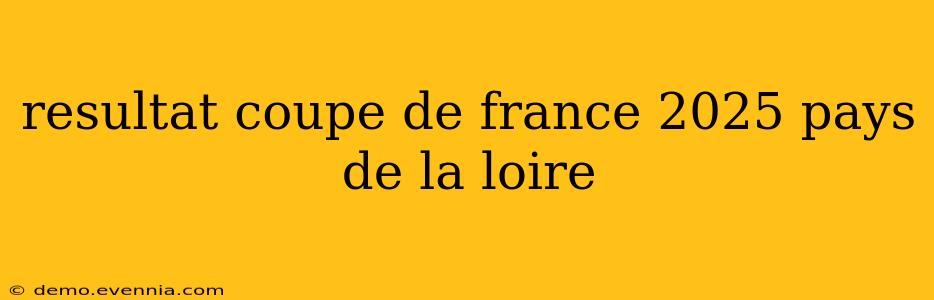 resultat coupe de france 2025 pays de la loire

© demo.evennia.com